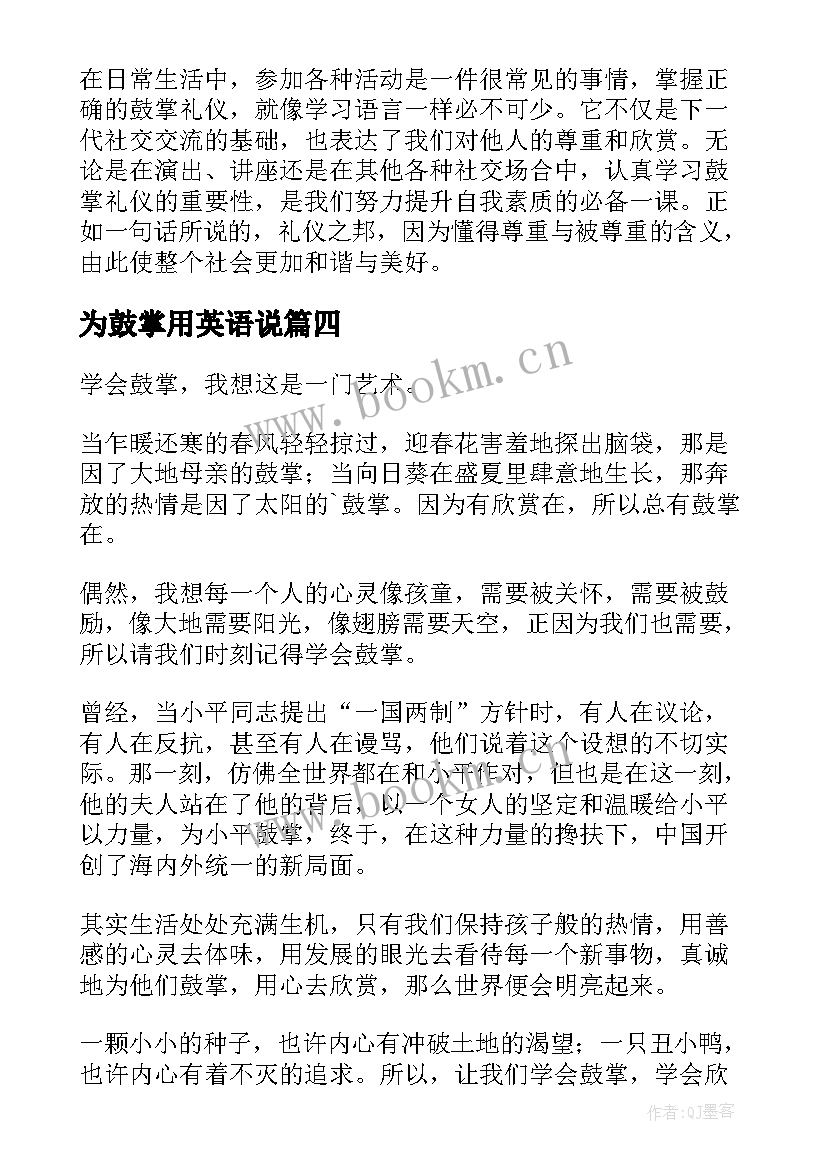 在日常生活中，参加各种活动是一件很常见的事情，掌握正确的鼓掌礼仪，就像学习语言一样必不可少。它不仅是下一代社交交流的基础，也表达了我们对他人的尊重和欣赏。无论是在演出、讲座还是在其他各种社交场合中，认真学习鼓掌礼仪的重要性，是我们努力提升自我素质的必备一课。正如一句话所说的，礼仪之邦，因为懂得尊重与被尊重的含义，由此使整个社会更加和谐与美好。

为鼓掌用英语说篇四

www.bookm.cn

学会鼓掌，我想这是一门艺术。

当乍暖还寒的春风轻轻掠过，迎春花害羞地探出脑袋，那是因了大地母亲的鼓掌；当向日葵在盛夏里肆意地生长，那奔放的热情是因了太阳的`鼓掌。因为有欣赏在，所以总有鼓掌在。

偶然，我想每一个人的心灵像孩童，需要被关怀，需要被鼓励，像大地需要阳光，像翅膀需要天空，正因为我们也需要，所以请我们时刻记得学会鼓掌。

曾经，当小平同志提出“一国两制”方针时，有人在议论，有人在反抗，甚至有人在谩骂，他们说着这个设想的不切实际。那一刻，仿佛全世界都在和小平作对，但也是在这一刻，他的夫人站在了他的背后，以一个女人的坚定和温暖给小平以力量，为小平鼓掌，终于，在这种力量的搀扶下，中国开创了海内外统一的新局面。

其实生活处处充满生机，只有我们保持孩子般的热情，用善感的心灵去体味，用发展的眼光去看待每一个新事物，真诚地为他们鼓掌，用心去欣赏，那么世界便会明亮起来。

一颗小小的种子，也许内心有冲破土地的渴望；一只丑小鸭，也许内心有着不灭的追求。所以，让我们学会鼓掌，学会欣

作者:QJ墨客